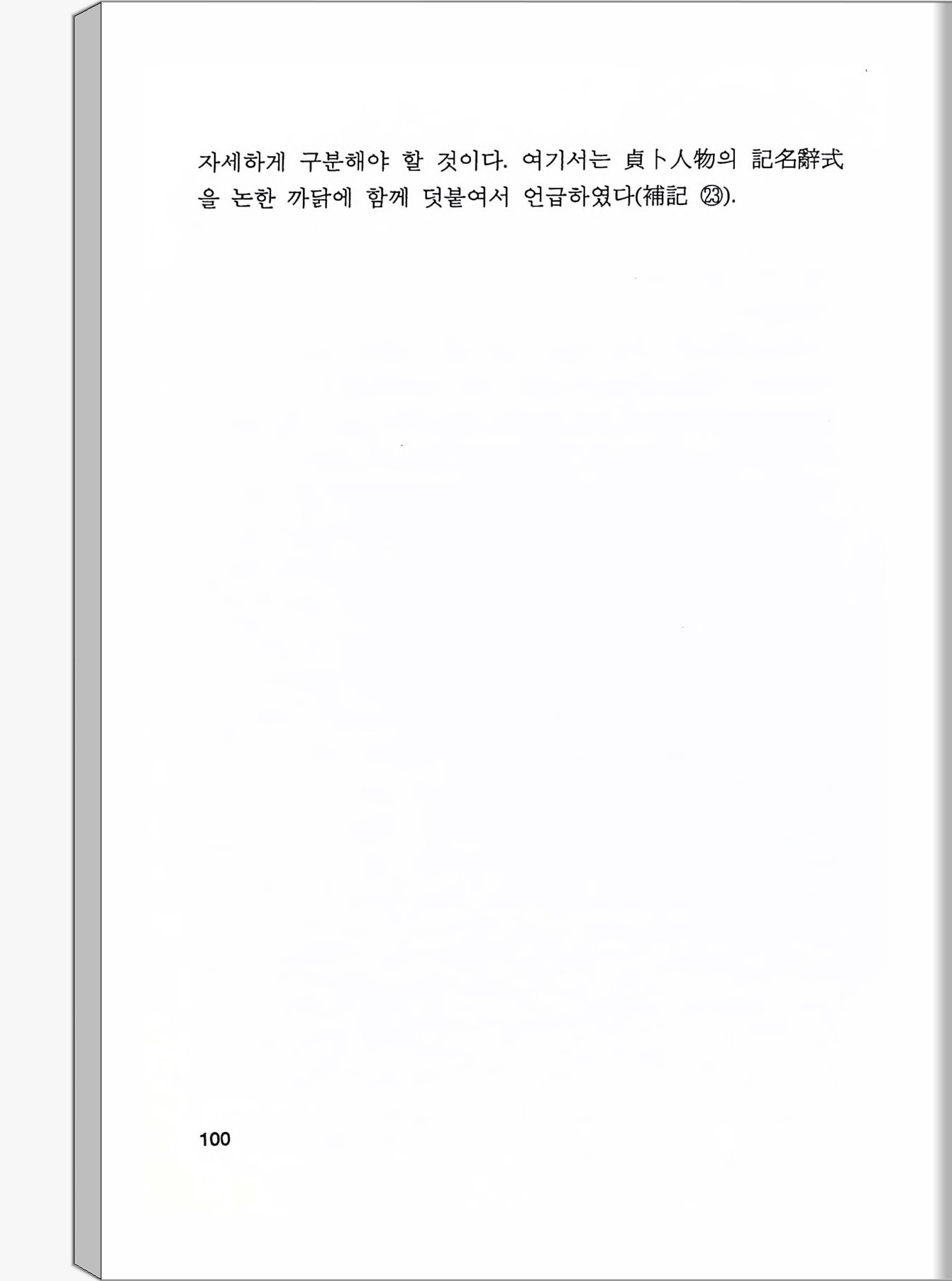 자세하게 구분해야 할 것이다. 여기서는 貞卜人物의 記名辭式을 논한 까닭에 함께 덧붙여서 언급하였다(補記 ㉓).

100